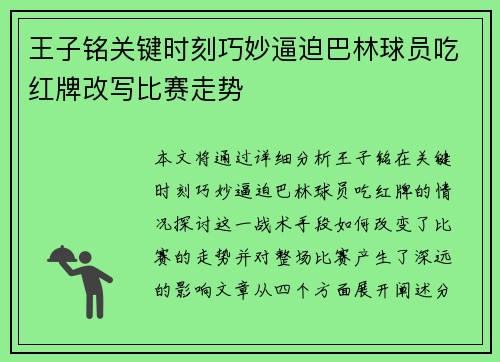 王子铭关键时刻巧妙逼迫巴林球员吃红牌改写比赛走势

本文将通过详细分析王子铭在关键时刻巧妙逼迫巴林球员吃红牌的情况探讨这一战术手段如何改变了比赛的走势并对整场比赛产生了深远的影响文章从四个方面展开阐述分